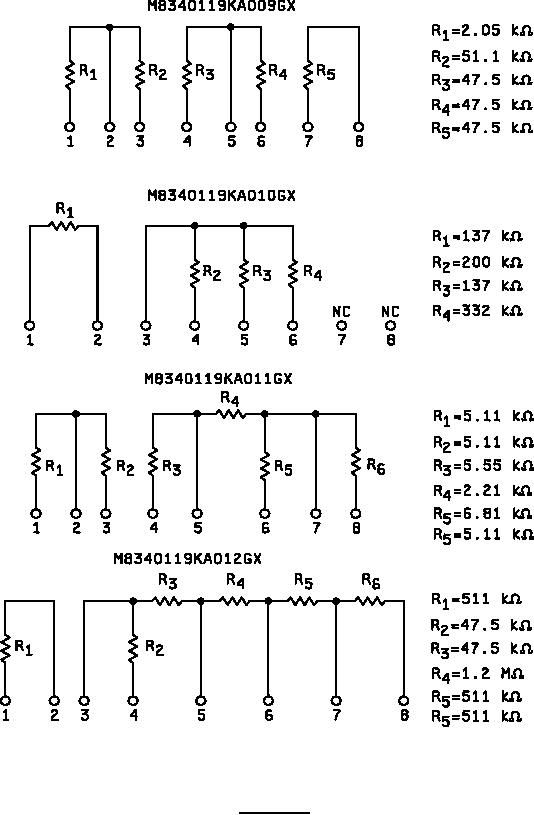 M8340119KA009GX

$R_1$ $R_2$ $R_3$ $R_4$ $R_5$

1 2 3 4 5 6 7 8

$R_1$=2.05 kΩ
$R_2$=51.1 kΩ
$R_3$=47.5 kΩ
$R_4$=47.5 kΩ
$R_5$=47.5 kΩ

M8340119KA010GX

$R_1$ $R_2$ $R_3$ $R_4$

NC NC

1 2 3 4 5 6 7 8

$R_1$=137 kΩ
$R_2$=200 kΩ
$R_3$=137 kΩ
$R_4$=332 kΩ

M8340119KA011GX

$R_4$

$R_1$ $R_2$ $R_3$ $R_5$ $R_6$

1 2 3 4 5 6 7 8

$R_1$=5.11 kΩ
$R_2$=5.11 kΩ
$R_3$=5.55 kΩ
$R_4$=2.21 kΩ
$R_5$=6.81 kΩ
$R_5$=5.11 kΩ

M8340119KA012GX

$R_3$ $R_4$ $R_5$ $R_6$

$R_1$ $R_2$

1 2 3 4 5 6 7 8

$R_1$=511 kΩ
$R_2$=47.5 kΩ
$R_3$=47.5 kΩ
$R_4$=1.2 MΩ
$R_5$=511 kΩ
$R_5$=511 kΩ